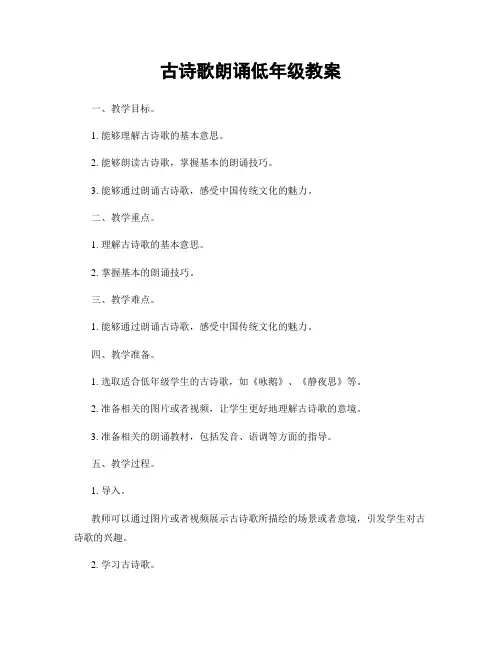 古诗歌朗诵低年级教案

一、教学目标。

1. 能够理解古诗歌的基本意思。

2. 能够朗读古诗歌，掌握基本的朗诵技巧。

3. 能够通过朗诵古诗歌，感受中国传统文化的魅力。

二、教学重点。

1. 理解古诗歌的基本意思。

2. 掌握基本的朗诵技巧。

三、教学难点。

1. 能够通过朗诵古诗歌，感受中国传统文化的魅力。

四、教学准备。

1. 选取适合低年级学生的古诗歌，如《咏鹅》、《静夜思》等。

2. 准备相关的图片或者视频，让学生更好地理解古诗歌的意境。

3. 准备相关的朗诵教材，包括发音、语调等方面的指导。

五、教学过程。

1. 导入。

教师可以通过图片或者视频展示古诗歌所描绘的场景或者意境，引发学生对古诗歌的兴趣。

2. 学习古诗歌。